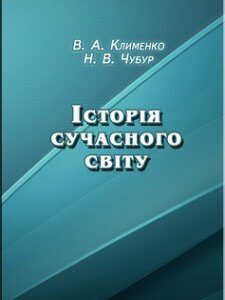 В. А. Клименко
Н. В. Чубур

Історія сучасного світу